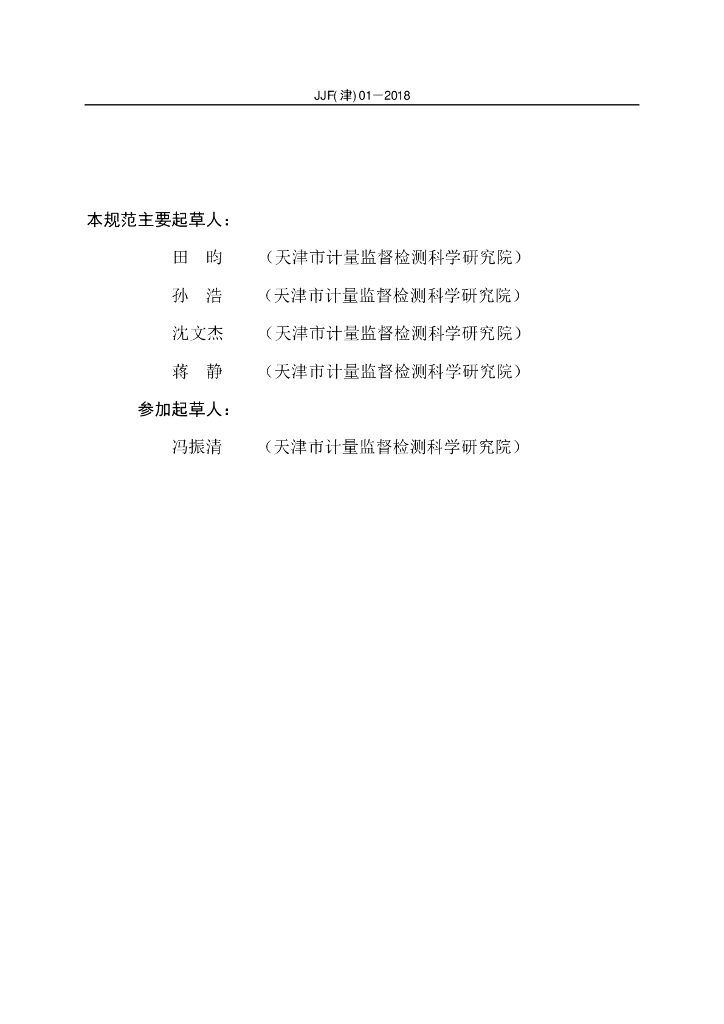 JJF(津) 01—2018

本规范主要起草人：

田　昀　（天津市计量监督检测科学研究院）

孙　浩　（天津市计量监督检测科学研究院）

沈文杰　（天津市计量监督检测科学研究院）

蒋　静　（天津市计量监督检测科学研究院）

参加起草人：

冯振清　（天津市计量监督检测科学研究院）